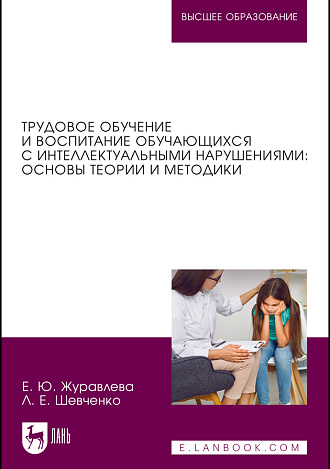 ВЫСШЕЕ ОБРАЗОВАНИЕ

ТРУДОВОЕ ОБУЧЕНИЕ И ВОСПИТАНИЕ ОБУЧАЮЩИХСЯ С ИНТЕЛЛЕКТУАЛЬНЫМИ НАРУШЕНИЯМИ: ОСНОВЫ ТЕОРИИ И МЕТОДИКИ

Е. Ю. Журавлева
Л. Е. Шевченко

ЛАНЬ

E.LANBOOK.COM